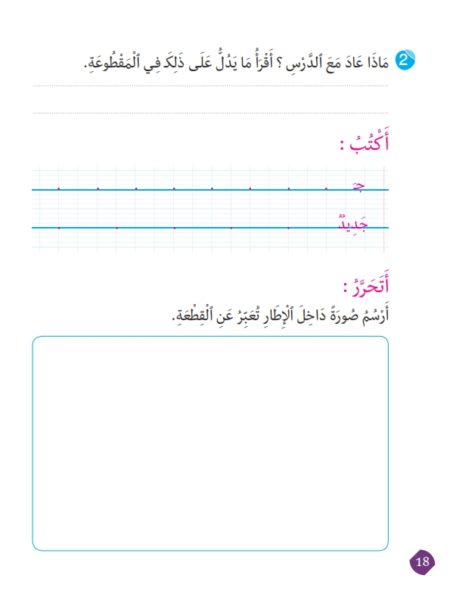 2 مَاذَا عَادَ مَعَ ٱلدَّرْسِ ؟ أَقْرَأُ مَا يَدُلُّ عَلَى ذَلِكَ فِي ٱلْمَقْطُوعَةِ.

أَكْتُبُ :

جـ

جَدِيدٌ

أَتَحَرَّرُ :

أَرْسُمُ صُورَةً دَاخِلَ ٱلْإِطَارِ تُعَبِّرُ عَنِ ٱلْقِطْعَةِ.

18